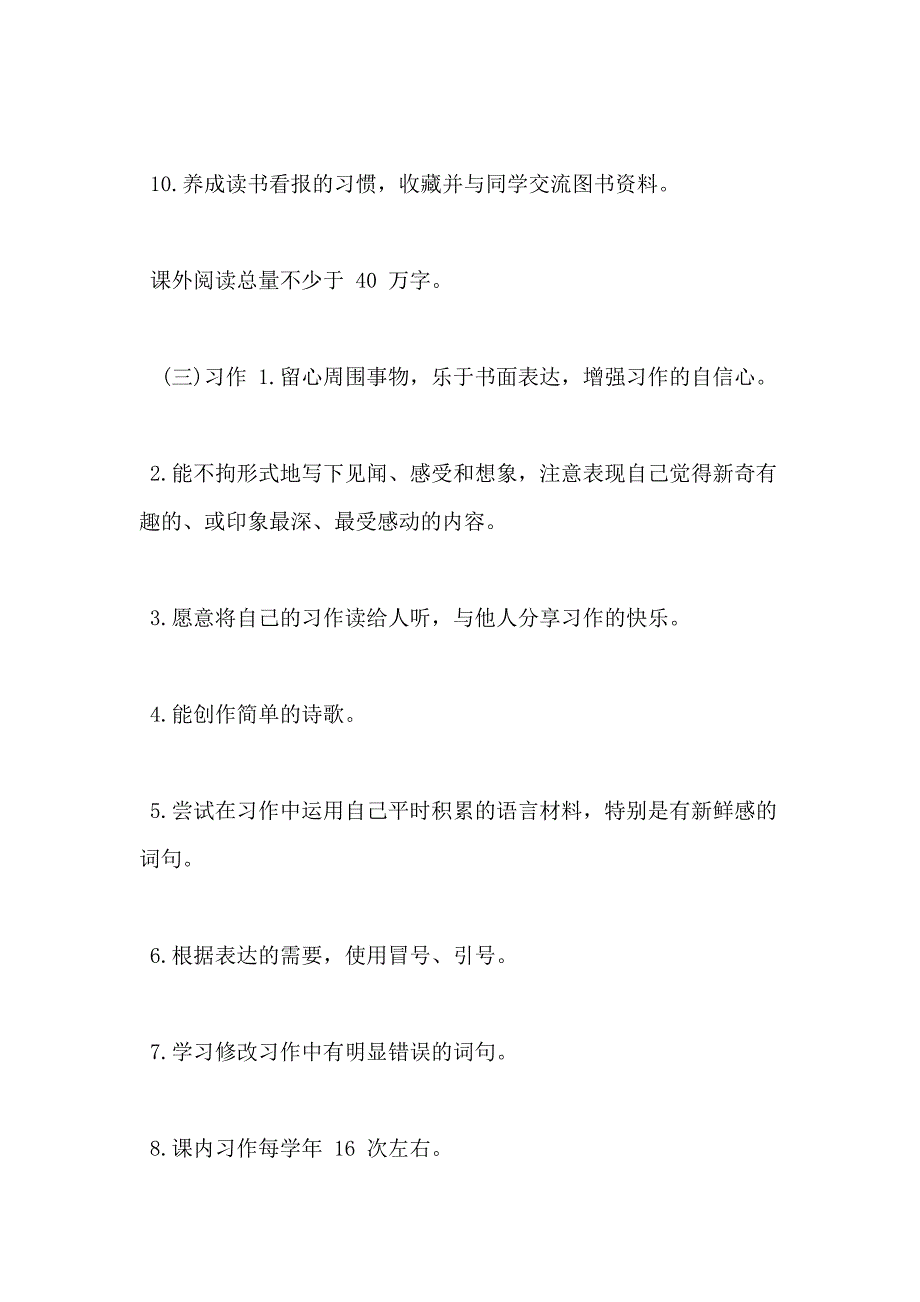 10.养成读书看报的习惯，收藏并与同学交流图书资料。

课外阅读总量不少于 40 万字。

(三)习作 1.留心周围事物，乐于书面表达，增强习作的自信心。

2.能不拘形式地写下见闻、感受和想象，注意表现自己觉得新奇有趣的、或印象最深、最受感动的内容。

3.愿意将自己的习作读给人听，与他人分享习作的快乐。

4.能创作简单的诗歌。

5.尝试在习作中运用自己平时积累的语言材料，特别是有新鲜感的词句。

6.根据表达的需要，使用冒号、引号。

7.学习修改习作中有明显错误的词句。

8.课内习作每学年 16 次左右。